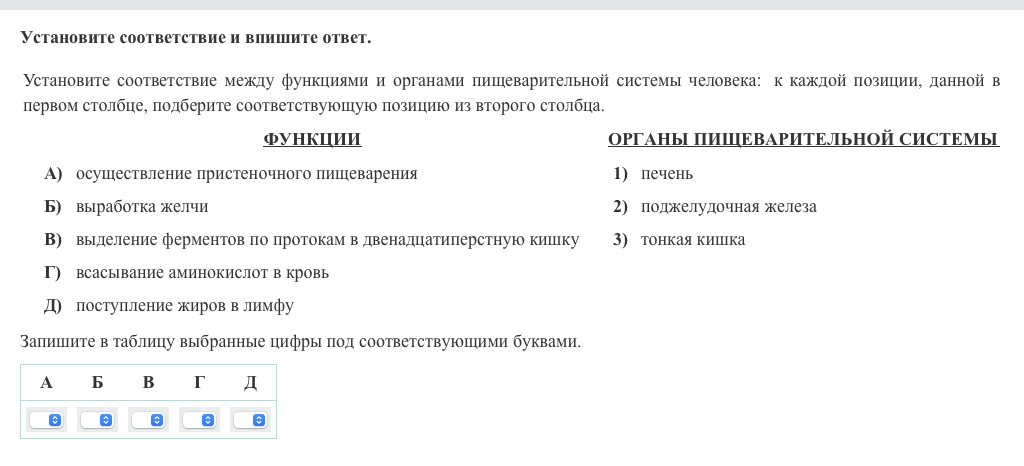 Установите соответствие и впишите ответ.

Установите соответствие между функциями и органами пищеварительной системы человека: к каждой позиции, данной в первом столбце, подберите соответствующую позицию из второго столбца.

ФУНКЦИИ

А) осуществление пристеночного пищеварения
Б) выработка желчи
В) выделение ферментов по протокам в двенадцатиперстную кишку
Г) всасывание аминокислот в кровь
Д) поступление жиров в лимфу

ОРГАНЫ ПИЩЕВАРИТЕЛЬНОЙ СИСТЕМЫ

1) печень
2) поджелудочная железа
3) тонкая кишка

Запишите в таблицу выбранные цифры под соответствующими буквами.

| А | Б | В | Г | Д |
|---|---|---|---|---|
|  |  |  |  |  |